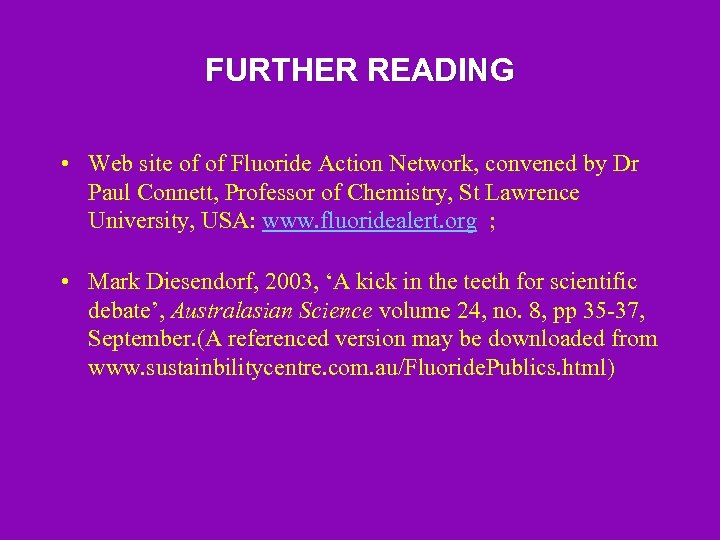 FURTHER READING

• Web site of of Fluoride Action Network, convened by Dr Paul Connett, Professor of Chemistry, St Lawrence University, USA: www.fluoridealert.org ;

• Mark Diesendorf, 2003, ‘A kick in the teeth for scientific debate’, Australasian Science volume 24, no. 8, pp 35-37, September.(A referenced version may be downloaded from www.sustainbilitycentre.com.au/FluoridePublics.html)